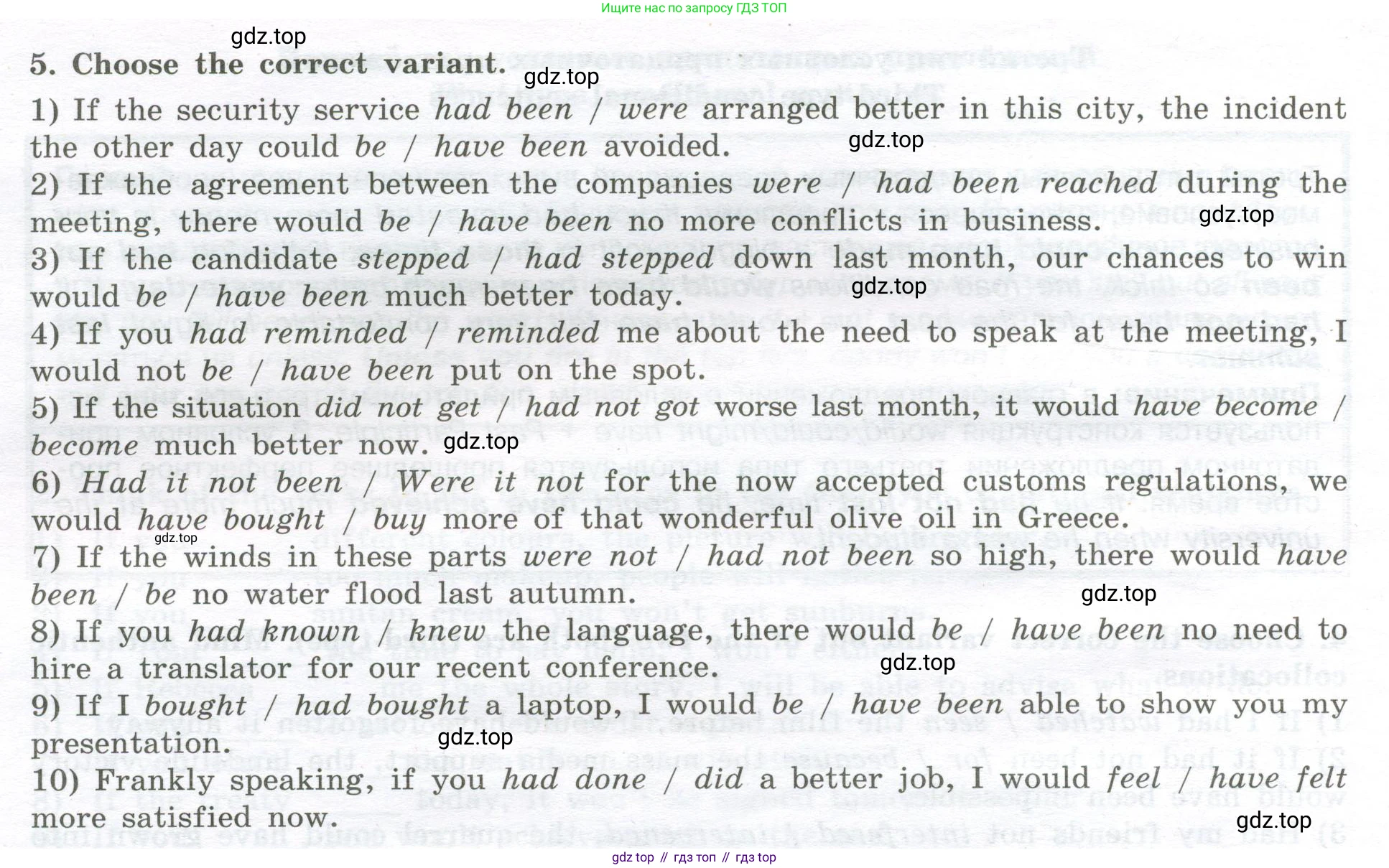 Ищите нас по запросу ГДЗ ТОП

gdz.top

5. Choose the correct variant.

gdz.top

1) If the security service had been / were arranged better in this city, the incident the other day could be / have been avoided.

gdz.top

2) If the agreement between the companies were / had been reached during the meeting, there would be / have been no more conflicts in business.

gdz.top

3) If the candidate stepped / had stepped down last month, our chances to win would be / have been much better today.

gdz.top

4) If you had reminded / reminded me about the need to speak at the meeting, I would not be / have been put on the spot.

5) If the situation did not get / had not got worse last month, it would have become / become much better now.

gdz.top

6) Had it not been / Were it not for the now accepted customs regulations, we would have bought / buy more of that wonderful olive oil in Greece.

gdz.top

7) If the winds in these parts were not / had not been so high, there would have been / be no water flood last autumn.

gdz.top

8) If you had known / knew the language, there would be / have been no need to hire a translator for our recent conference.

gdz.top

9) If I bought / had bought a laptop, I would be / have been able to show you my presentation.

gdz.top

10) Frankly speaking, if you had done / did a better job, I would feel / have felt more satisfied now.

gdz.top

gdz top // гдз топ // гдз top